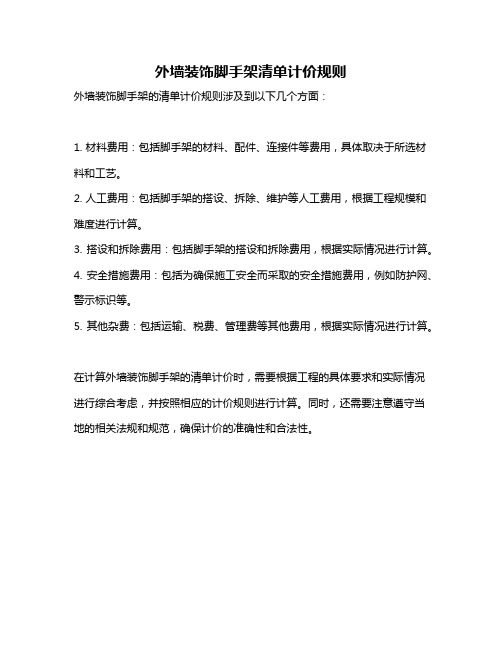 外墙装饰脚手架清单计价规则

外墙装饰脚手架的清单计价规则涉及到以下几个方面：

1. 材料费用：包括脚手架的材料、配件、连接件等费用，具体取决于所选材料和工艺。

2. 人工费用：包括脚手架的搭设、拆除、维护等人工费用，根据工程规模和难度进行计算。

3. 搭设和拆除费用：包括脚手架的搭设和拆除费用，根据实际情况进行计算。

4. 安全措施费用：包括为确保施工安全而采取的安全措施费用，例如防护网、警示标识等。

5. 其他杂费：包括运输、税费、管理费等其他费用，根据实际情况进行计算。

在计算外墙装饰脚手架的清单计价时，需要根据工程的具体要求和实际情况进行综合考虑，并按照相应的计价规则进行计算。同时，还需要注意遵守当地的相关法规和规范，确保计价的准确性和合法性。